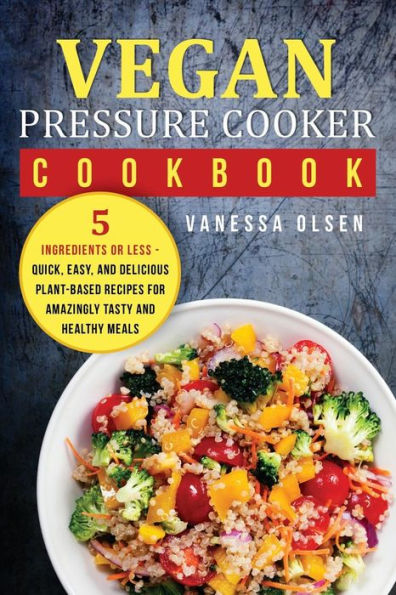 VEGAN
PRESSURE COOKER
COOKBOOK

5
INGREDIENTS OR LESS - QUICK, EASY, AND DELICIOUS PLANT-BASED RECIPES FOR AMAZINGLY TASTY AND HEALTHY MEALS

VANESSA OLSEN